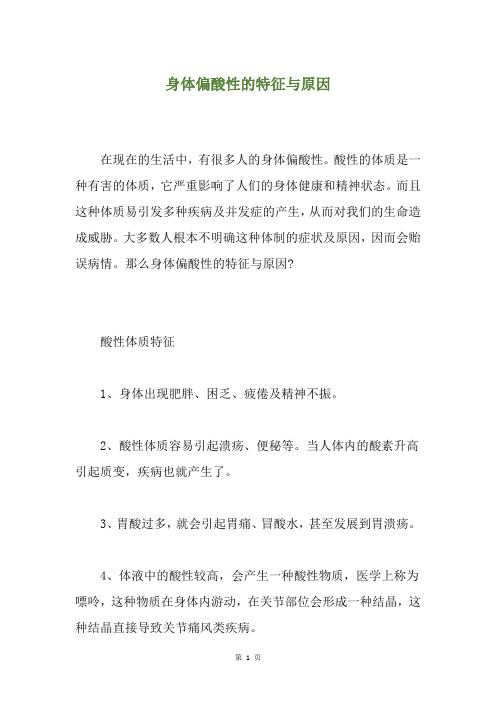 身体偏酸性的特征与原因

在现在的生活中，有很多人的身体偏酸性。酸性的体质是一种有害的体质，它严重影响了人们的身体健康和精神状态。而且这种体质易引发多种疾病及并发症的产生，从而对我们的生命造成威胁。大多数人根本不明确这种体制的症状及原因，因而会贻误病情。那么身体偏酸性的特征与原因?

酸性体质特征

1、身体出现肥胖、困乏、疲倦及精神不振。

2、酸性体质容易引起溃疡、便秘等。当人体内的酸素升高引起质变，疾病也就产生了。

3、胃酸过多，就会引起胃痛、冒酸水，甚至发展到胃溃疡。

4、体液中的酸性较高，会产生一种酸性物质，医学上称为嘌呤，这种物质在身体内游动，在关节部位会形成一种结晶，这种结晶直接导致关节痛风类疾病。

第 1 页